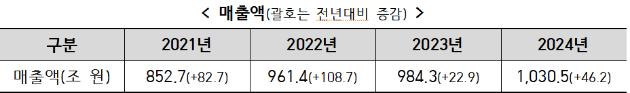 < 매출액(괄호는 전년대비 증감) >

| 구분 | 2021년 | 2022년 | 2023년 | 2024년 |
|---|---|---|---|---|
| 매출액(조 원) | 852.7(+82.7) | 961.4(+108.7) | 984.3(+22.9) | 1,030.5(+46.2) |